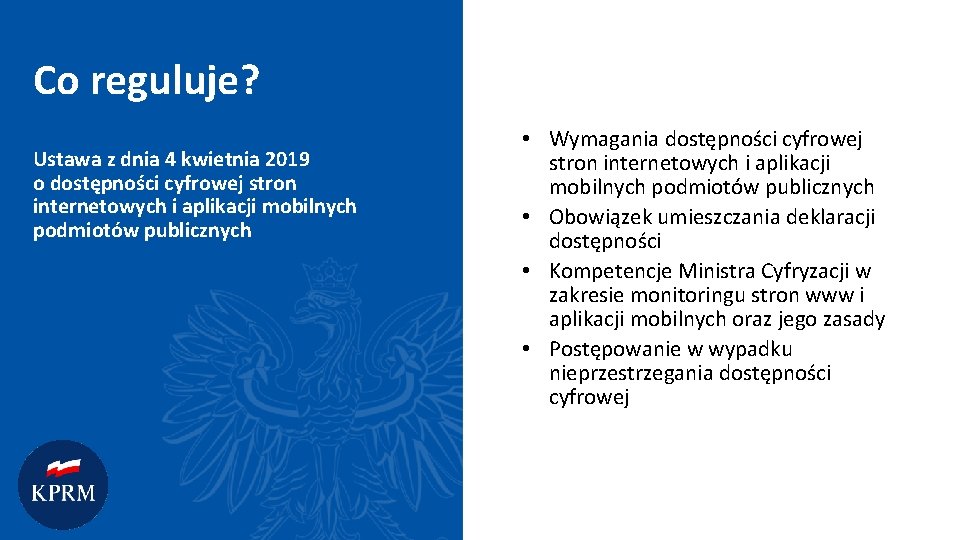 Co reguluje?

Ustawa z dnia 4 kwietnia 2019 o dostępności cyfrowej stron internetowych i aplikacji mobilnych podmiotów publicznych

KPRM

• Wymagania dostępności cyfrowej stron internetowych i aplikacji mobilnych podmiotów publicznych
• Obowiązek umieszczania deklaracji dostępności
• Kompetencje Ministra Cyfryzacji w zakresie monitoringu stron www i aplikacji mobilnych oraz jego zasady
• Postępowanie w wypadku nieprzestrzegania dostępności cyfrowej